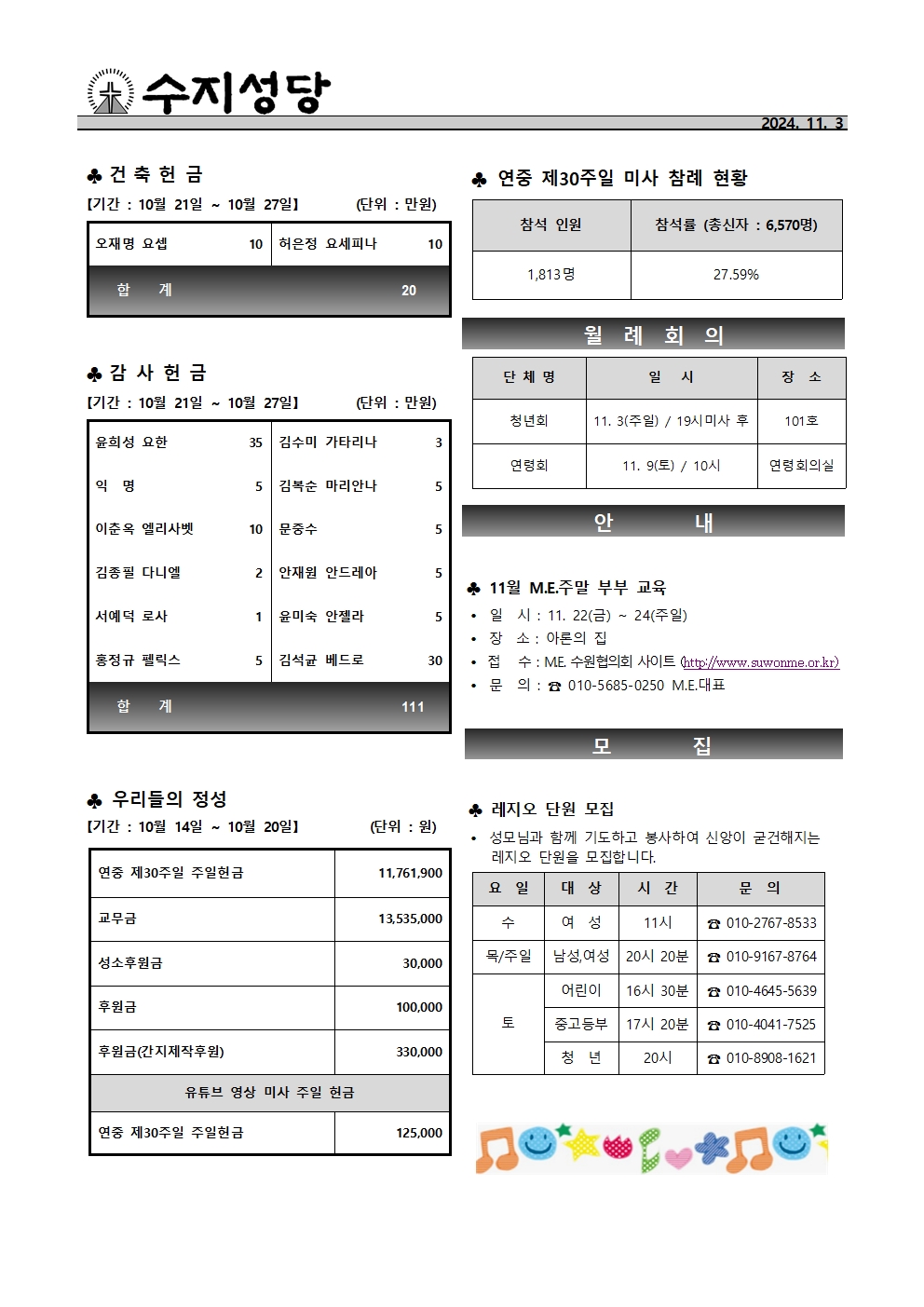 수지성당

2024. 11. 3

♣ 건 축 헌 금

【기간 : 10월 21일 ~ 10월 27일】 (단위 : 만원)

| 오재명 요셉 | 10 | 허은정 요세피나 | 10 |
|---|---|---|---|
| 합 계 | | | 20 |

♣ 감 사 헌 금

【기간 : 10월 21일 ~ 10월 27일】 (단위 : 만원)

| 윤희성 요한 | 35 | 김수미 가타리나 | 3 |
|---|---|---|---|
| 익 명 | 5 | 김복순 마리안나 | 5 |
| 이춘옥 엘리사벳 | 10 | 문중수 | 5 |
| 김종필 다니엘 | 2 | 안재원 안드레아 | 5 |
| 서예덕 로사 | 1 | 윤미숙 안젤라 | 5 |
| 홍정규 펠릭스 | 5 | 김석균 베드로 | 30 |
| 합 계 | | | 111 |

♣ 우리들의 정성

【기간 : 10월 14일 ~ 10월 20일】 (단위 : 원)

| 연중 제30주일 주일헌금 | 11,761,900 |
|---|---|
| 교무금 | 13,535,000 |
| 성소후원금 | 30,000 |
| 후원금 | 100,000 |
| 후원금(간지제작후원) | 330,000 |
| 유튜브 영상 미사 주일 헌금 | |
| 연중 제30주일 주일헌금 | 125,000 |

♣ 연중 제30주일 미사 참례 현황

| 참석 인원 | 참석률 (총신자 : 6,570명) |
|---|---|
| 1,813명 | 27.59% |

월 례 회 의

| 단 체 명 | 일 시 | 장 소 |
|---|---|---|
| 청년회 | 11. 3(주일) / 19시미사 후 | 101호 |
| 연령회 | 11. 9(토) / 10시 | 연령회의실 |

안 내

♣ 11월 M.E.주말 부부 교육

• 일 시 : 11. 22(금) ~ 24(주일)
• 장 소 : 아론의 집
• 접 수 : ME. 수원협의회 사이트 (http://www.suwonme.or.kr)
• 문 의 : ☎ 010-5685-0250 M.E.대표

모 집

♣ 레지오 단원 모집

• 성모님과 함께 기도하고 봉사하여 신앙이 굳건해지는 레지오 단원을 모집합니다.

| 요 일 | 대 상 | 시 간 | 문 의 |
|---|---|---|---|
| 수 | 여 성 | 11시 | ☎ 010-2767-8533 |
| 목/주일 | 남성,여성 | 20시 20분 | ☎ 010-9167-8764 |
| 토 | 어린이 | 16시 30분 | ☎ 010-4645-5639 |
| | 중고등부 | 17시 20분 | ☎ 010-4041-7525 |
| | 청 년 | 20시 | ☎ 010-8908-1621 |